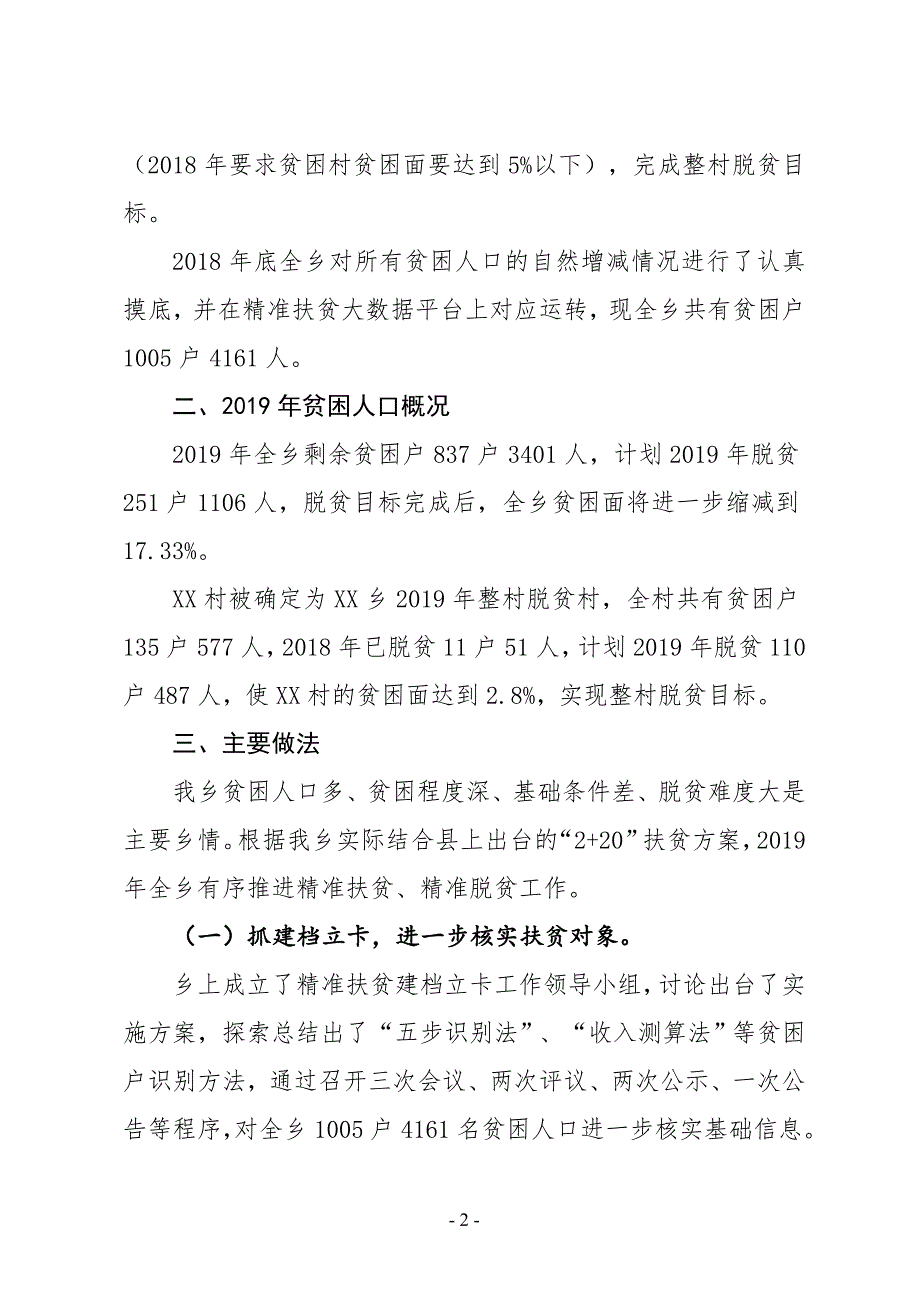 （2018 年要求贫困村贫困面要达到 5%以下），完成整村脱贫目标。

2018 年底全乡对所有贫困人口的自然增减情况进行了认真摸底，并在精准扶贫大数据平台上对应运转，现全乡共有贫困户 1005 户 4161 人。

二、2019 年贫困人口概况

2019 年全乡剩余贫困户 837 户 3401 人，计划 2019 年脱贫 251 户 1106 人，脱贫目标完成后，全乡贫困面将进一步缩减到 17.33%。

XX 村被确定为 XX 乡 2019 年整村脱贫村，全村共有贫困户 135 户 577 人，2018 年已脱贫 11 户 51 人，计划 2019 年脱贫 110 户 487 人，使 XX 村的贫困面达到 2.8%，实现整村脱贫目标。

三、主要做法

我乡贫困人口多、贫困程度深、基础条件差、脱贫难度大是主要乡情。根据我乡实际结合县上出台的“2+20”扶贫方案，2019 年全乡有序推进精准扶贫、精准脱贫工作。

（一）抓建档立卡，进一步核实扶贫对象。

乡上成立了精准扶贫建档立卡工作领导小组，讨论出台了实施方案，探索总结出了“五步识别法”、“收入测算法”等贫困户识别方法，通过召开三次会议、两次评议、两次公示、一次公告等程序，对全乡 1005 户 4161 名贫困人口进一步核实基础信息。

- 2 -